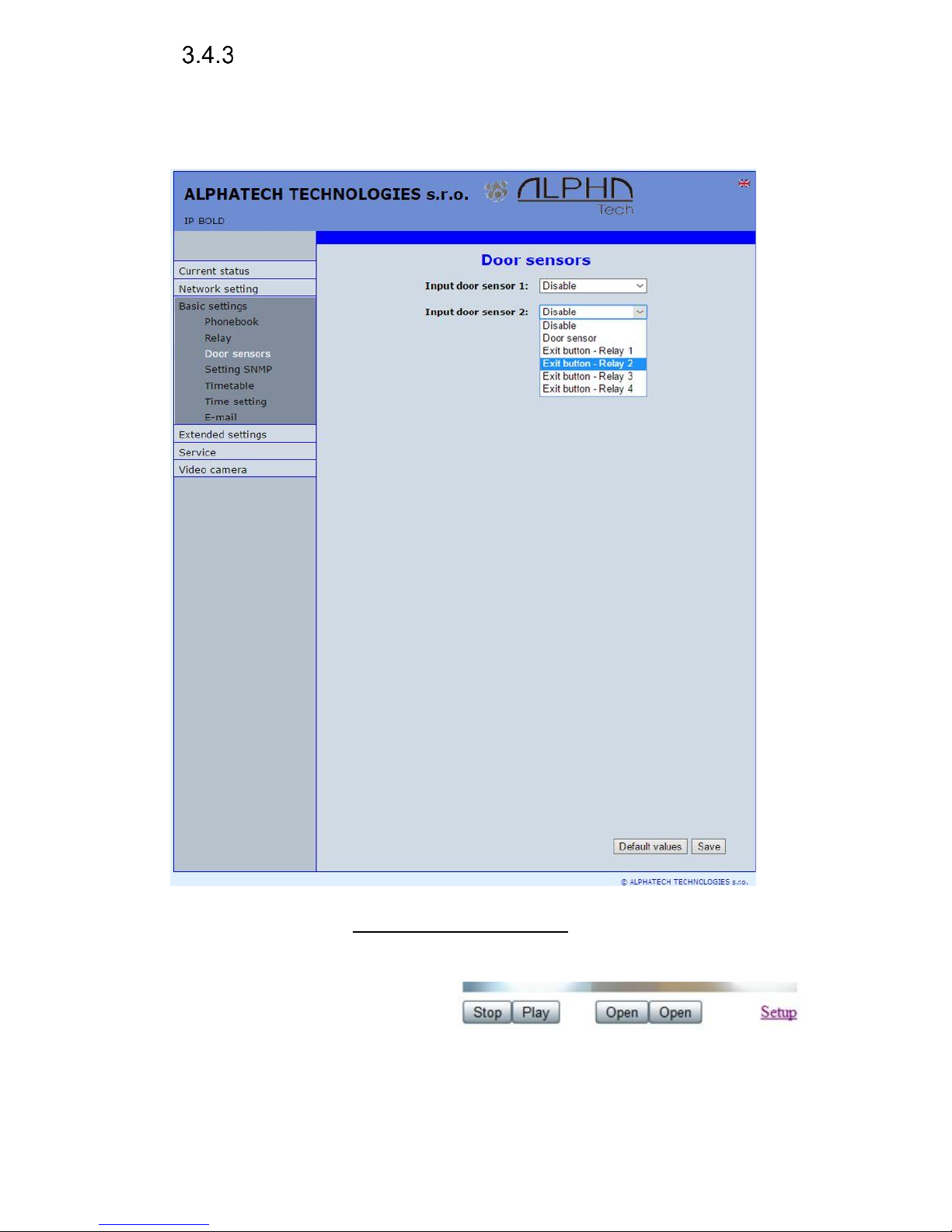 3.4.3

ALPHATECH TECHNOLOGIES s.r.o.

ALPHA Tech

IP BOLD

Current status
Network setting
Basic settings
Phonebook
Relay
Door sensors
Setting SNMP
Timetable
Time setting
E-mail
Extended settings
Service
Video camera

Door sensors

Input door sensor 1: Disable

Input door sensor 2: Disable

Disable
Door sensor
Exit button - Relay 1
Exit button - Relay 2
Exit button - Relay 3
Exit button - Relay 4

Default values Save

© ALPHATECH TECHNOLOGIES s.r.o.

Stop Play Open Open Setup